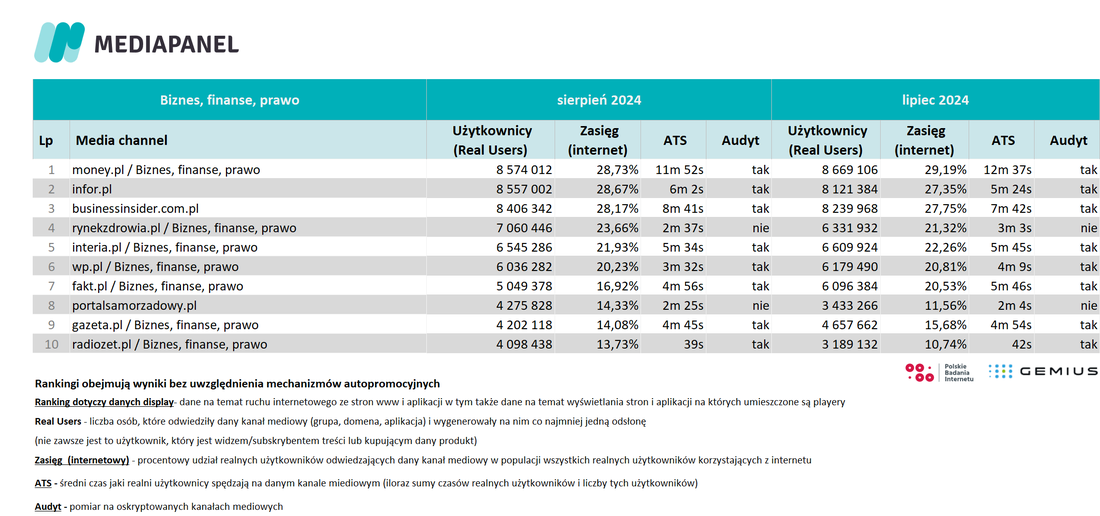 MEDIAPANEL

| | Biznes, finanse, prawo | sierpień 2024 | | | | lipiec 2024 | | | |
|---|---|---|---|---|---|---|---|---|---|
| Lp | Media channel | Użytkownicy (Real Users) | Zasięg (internet) | ATS | Audyt | Użytkownicy (Real Users) | Zasięg (internet) | ATS | Audyt |
| 1 | money.pl / Biznes, finanse, prawo | 8 574 012 | 28,73% | 11m 52s | tak | 8 669 106 | 29,19% | 12m 37s | tak |
| 2 | infor.pl | 8 557 002 | 28,67% | 6m 2s | tak | 8 121 384 | 27,35% | 5m 24s | tak |
| 3 | businessinsider.com.pl | 8 406 342 | 28,17% | 8m 41s | tak | 8 239 968 | 27,75% | 7m 42s | tak |
| 4 | rynekzdrowia.pl / Biznes, finanse, prawo | 7 060 446 | 23,66% | 2m 37s | nie | 6 331 932 | 21,32% | 3m 3s | nie |
| 5 | interia.pl / Biznes, finanse, prawo | 6 545 286 | 21,93% | 5m 34s | tak | 6 609 924 | 22,26% | 5m 45s | tak |
| 6 | wp.pl / Biznes, finanse, prawo | 6 036 282 | 20,23% | 3m 32s | tak | 6 179 490 | 20,81% | 4m 9s | tak |
| 7 | fakt.pl / Biznes, finanse, prawo | 5 049 378 | 16,92% | 4m 56s | tak | 6 096 384 | 20,53% | 5m 46s | tak |
| 8 | portalsamorzadowy.pl | 4 275 828 | 14,33% | 2m 25s | nie | 3 433 266 | 11,56% | 2m 4s | nie |
| 9 | gazeta.pl / Biznes, finanse, prawo | 4 202 118 | 14,08% | 4m 45s | tak | 4 657 662 | 15,68% | 4m 54s | tak |
| 10 | radiozet.pl / Biznes, finanse, prawo | 4 098 438 | 13,73% | 39s | tak | 3 189 132 | 10,74% | 42s | tak |

Polskie Badania Internetu
GEMIUS

Rankingi obejmują wyniki bez uwzględnienia mechanizmów autopromocyjnych

Ranking dotyczy danych display- dane na temat ruchu internetowego ze stron www i aplikacji w tym także dane na temat wyświetlania stron i aplikacji na których umieszczone są playery

Real Users - liczba osób, które odwiedziły dany kanał mediowy (grupa, domena, aplikacja) i wygenerowały na nim co najmniej jedną odsłonę
(nie zawsze jest to użytkownik, który jest widzem/subskrybentem treści lub kupującym dany produkt)

Zasięg (internetowy) - procentowy udział realnych użytkowników odwiedzających dany kanał mediowy w populacji wszystkich realnych użytkowników korzystających z internetu

ATS - średni czas jaki realni użytkownicy spędzają na danym kanale miediowym (iloraz sumy czasów realnych użytkowników i liczby tych użytkowników)

Audyt - pomiar na oskryptowanych kanałach mediowych